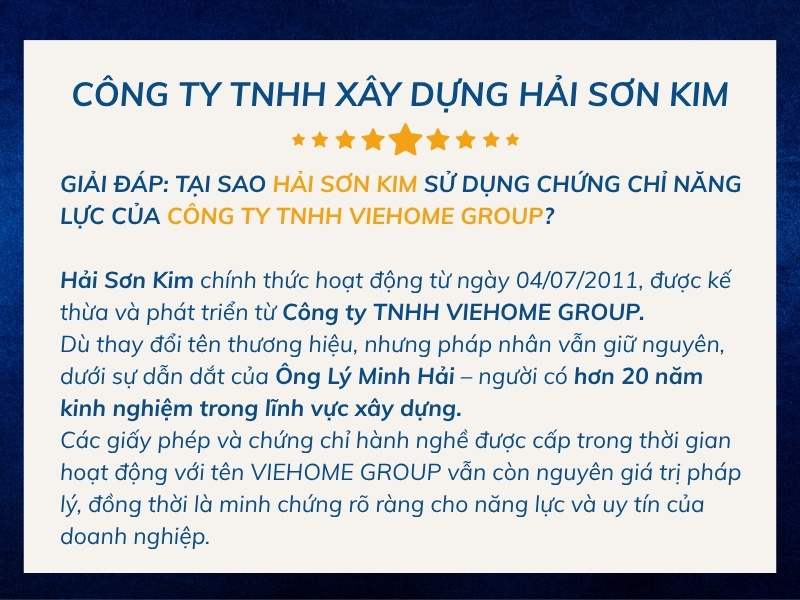 CÔNG TY TNHH XÂY DỰNG HẢI SƠN KIM

GIẢI ĐÁP: TẠI SAO HẢI SƠN KIM SỬ DỤNG CHỨNG CHỈ NĂNG LỰC CỦA CÔNG TY TNHH VIEHOME GROUP?

Hải Sơn Kim chính thức hoạt động từ ngày 04/07/2011, được kế thừa và phát triển từ Công ty TNHH VIEHOME GROUP.
Dù thay đổi tên thương hiệu, nhưng pháp nhân vẫn giữ nguyên, dưới sự dẫn dắt của Ông Lý Minh Hải – người có hơn 20 năm kinh nghiệm trong lĩnh vực xây dựng.
Các giấy phép và chứng chỉ hành nghề được cấp trong thời gian hoạt động với tên VIEHOME GROUP vẫn còn nguyên giá trị pháp lý, đồng thời là minh chứng rõ ràng cho năng lực và uy tín của doanh nghiệp.